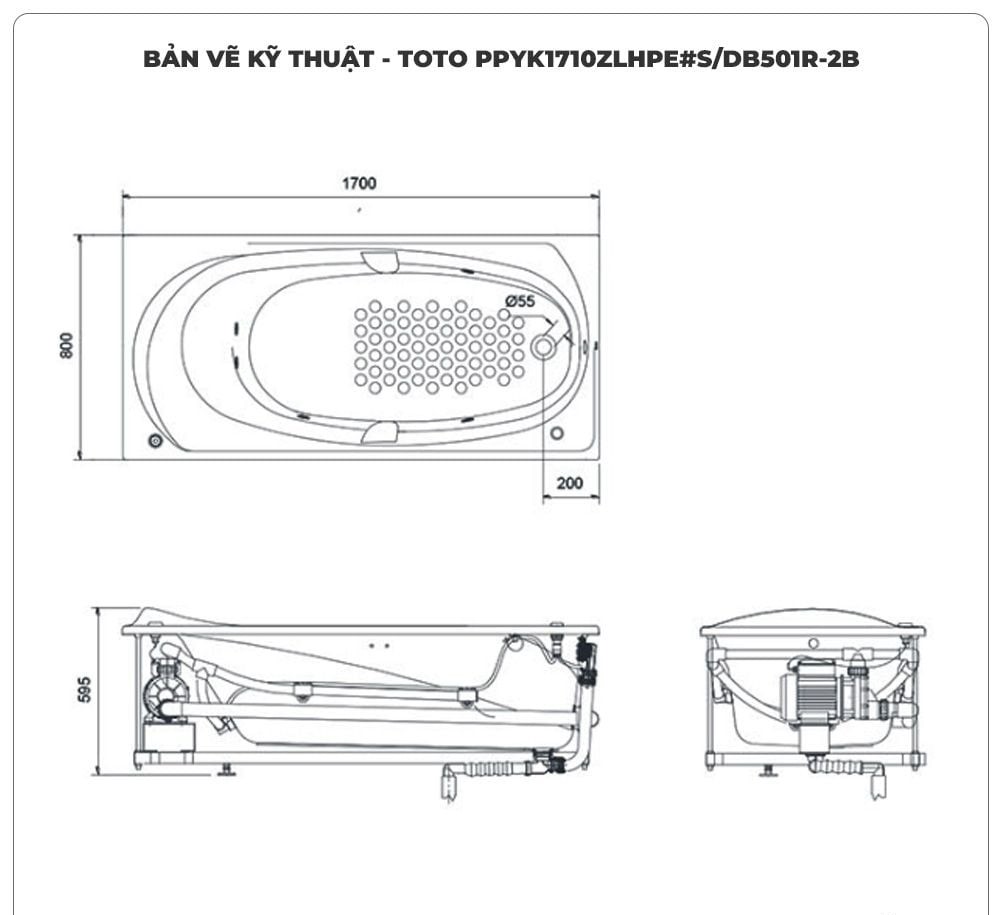 BẢN VẼ KỸ THUẬT - TOTO PPYK1710ZLHPE#S/DB501R-2B

1700

800

Ø55

200

595